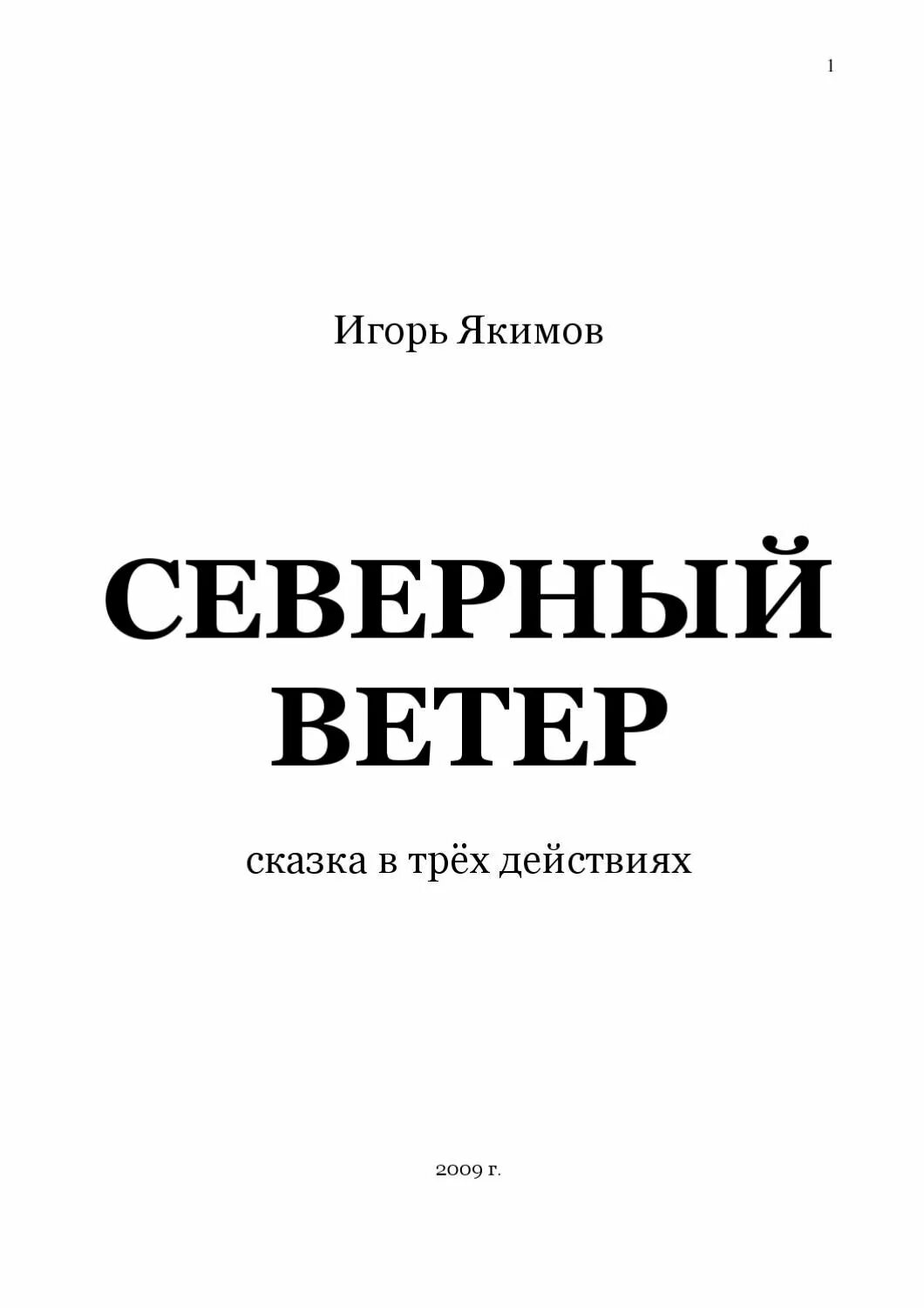 1

Игорь Якимов

СЕВЕРНЫЙ ВЕТЕР

сказка в трёх действиях

2009 г.